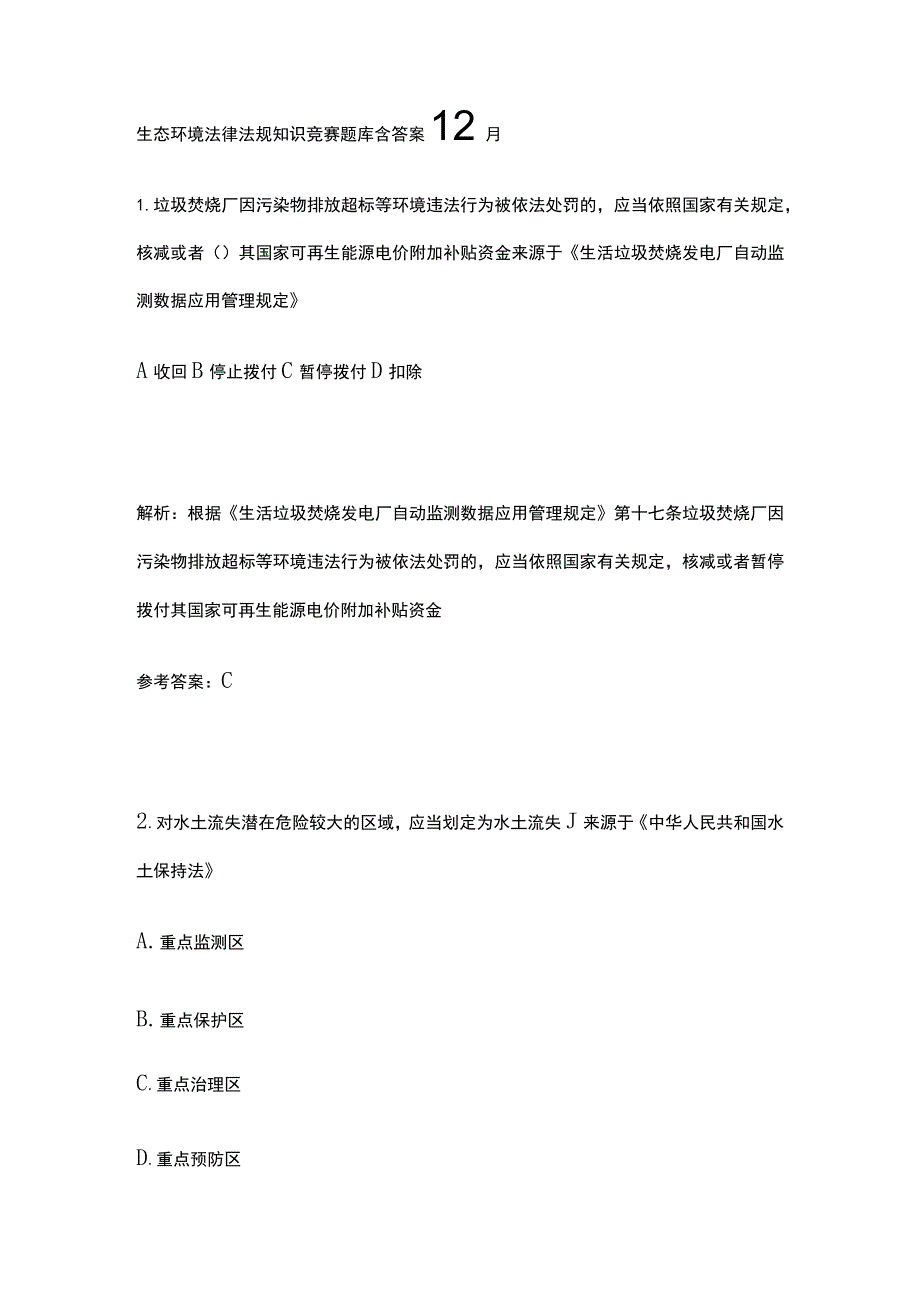 生态环境法律法规知识竞赛题库含答案 12 月

1. 垃圾焚烧厂因污染物排放超标等环境违法行为被依法处罚的，应当依照国家有关规定，核减或者（）其国家可再生能源电价附加补贴资金来源于《生活垃圾焚烧发电厂自动监测数据应用管理规定》

A 收回 B 停止拨付 C 暂停拨付 D 扣除

解析：根据《生活垃圾焚烧发电厂自动监测数据应用管理规定》第十七条垃圾焚烧厂因污染物排放超标等环境违法行为被依法处罚的，应当依照国家有关规定，核减或者暂停拨付其国家可再生能源电价附加补贴资金

参考答案：C

2. 对水土流失潜在危险较大的区域，应当划定为水土流失 J 来源于《中华人民共和国水土保持法》

A. 重点监测区

B. 重点保护区

C. 重点治理区

D. 重点预防区